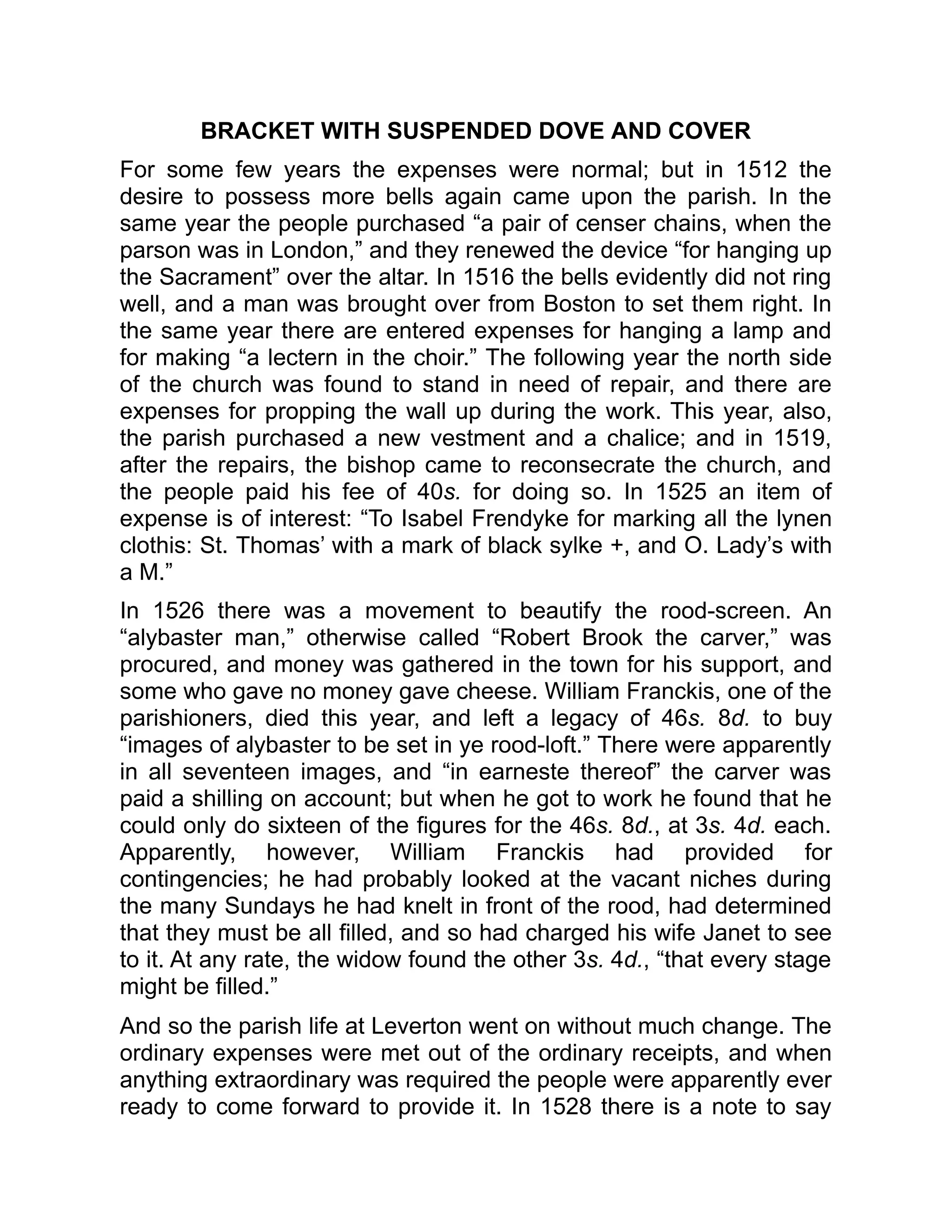 BRACKET WITH SUSPENDED DOVE AND COVER

For some few years the expenses were normal; but in 1512 the desire to possess more bells again came upon the parish. In the same year the people purchased “a pair of censer chains, when the parson was in London,” and they renewed the device “for hanging up the Sacrament” over the altar. In 1516 the bells evidently did not ring well, and a man was brought over from Boston to set them right. In the same year there are entered expenses for hanging a lamp and for making “a lectern in the choir.” The following year the north side of the church was found to stand in need of repair, and there are expenses for propping the wall up during the work. This year, also, the parish purchased a new vestment and a chalice; and in 1519, after the repairs, the bishop came to reconsecrate the church, and the people paid his fee of 40s. for doing so. In 1525 an item of expense is of interest: “To Isabel Frendyke for marking all the lynen clothis: St. Thomas’ with a mark of black sylke +, and O. Lady’s with a M.”

In 1526 there was a movement to beautify the rood-screen. An “alybaster man,” otherwise called “Robert Brook the carver,” was procured, and money was gathered in the town for his support, and some who gave no money gave cheese. William Franckis, one of the parishioners, died this year, and left a legacy of 46s. 8d. to buy “images of alybaster to be set in ye rood-loft.” There were apparently in all seventeen images, and “in earneste thereof” the carver was paid a shilling on account; but when he got to work he found that he could only do sixteen of the figures for the 46s. 8d., at 3s. 4d. each. Apparently, however, William Franckis had provided for contingencies; he had probably looked at the vacant niches during the many Sundays he had knelt in front of the rood, had determined that they must be all filled, and so had charged his wife Janet to see to it. At any rate, the widow found the other 3s. 4d., “that every stage might be filled.”

And so the parish life at Leverton went on without much change. The ordinary expenses were met out of the ordinary receipts, and when anything extraordinary was required the people were apparently ever ready to come forward to provide it. In 1528 there is a note to say